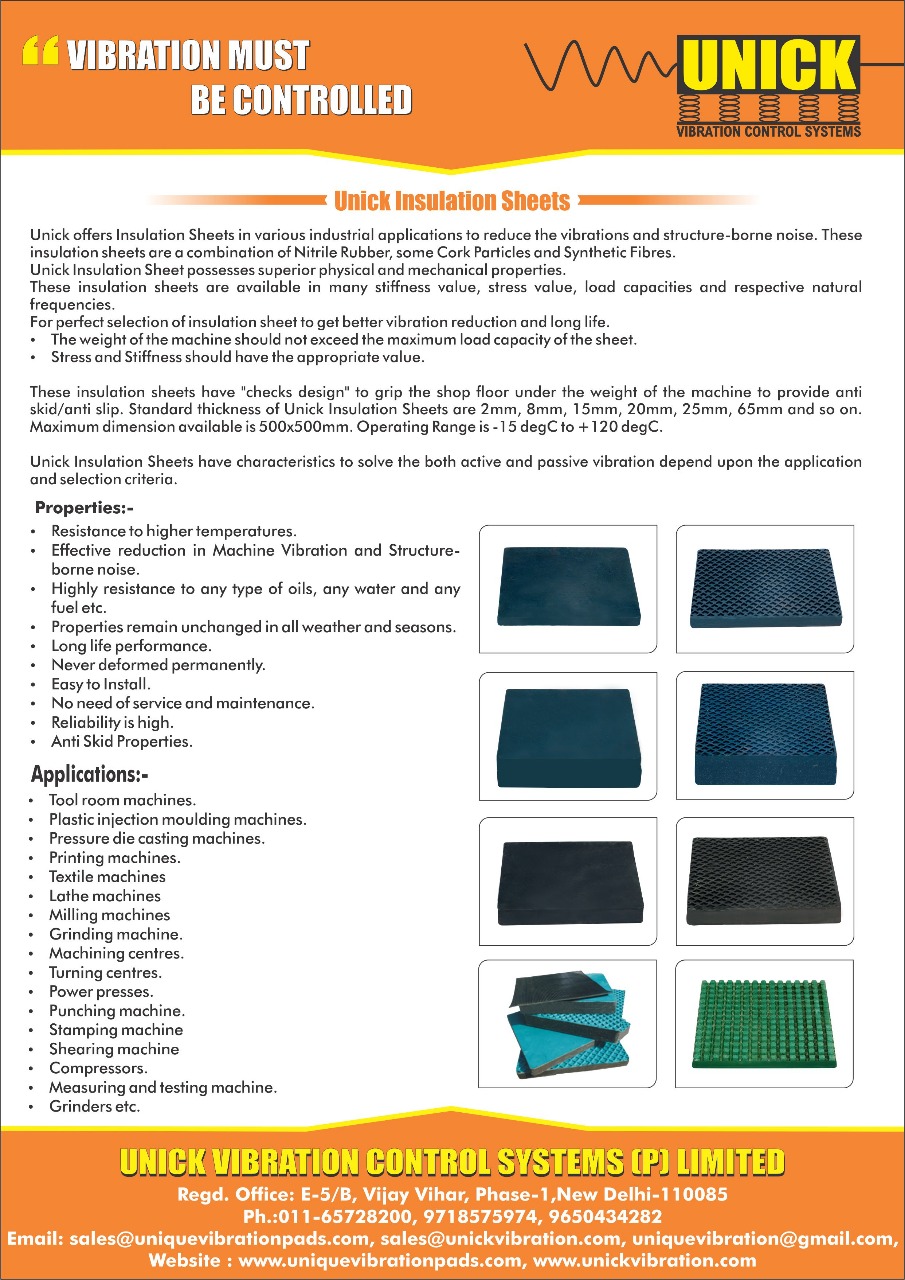 " VIBRATION MUST BE CONTROLLED

UNICK
VIBRATION CONTROL SYSTEMS

Unick Insulation Sheets

Unick offers Insulation Sheets in various industrial applications to reduce the vibrations and structure-borne noise. These insulation sheets are a combination of Nitrile Rubber, some Cork Particles and Synthetic Fibres.
Unick Insulation Sheet possesses superior physical and mechanical properties.
These insulation sheets are available in many stiffness value, stress value, load capacities and respective natural frequencies.
For perfect selection of insulation sheet to get better vibration reduction and long life.
• The weight of the machine should not exceed the maximum load capacity of the sheet.
• Stress and Stiffness should have the appropriate value.

These insulation sheets have "checks design" to grip the shop floor under the weight of the machine to provide anti skid/anti slip. Standard thickness of Unick Insulation Sheets are 2mm, 8mm, 15mm, 20mm, 25mm, 65mm and so on. Maximum dimension available is 500x500mm. Operating Range is -15 degC to +120 degC.

Unick Insulation Sheets have characteristics to solve the both active and passive vibration depend upon the application and selection criteria.

Properties:-
• Resistance to higher temperatures.
• Effective reduction in Machine Vibration and Structure-borne noise.
• Highly resistance to any type of oils, any water and any fuel etc.
• Properties remain unchanged in all weather and seasons.
• Long life performance.
• Never deformed permanently.
• Easy to Install.
• No need of service and maintenance.
• Reliability is high.
• Anti Skid Properties.

Applications:-
• Tool room machines.
• Plastic injection moulding machines.
• Pressure die casting machines.
• Printing machines.
• Textile machines
• Lathe machines
• Milling machines
• Grinding machine.
• Machining centres.
• Turning centres.
• Power presses.
• Punching machine.
• Stamping machine
• Shearing machine
• Compressors.
• Measuring and testing machine.
• Grinders etc.

UNICK VIBRATION CONTROL SYSTEMS (P) LIMITED
Regd. Office: E-5/B, Vijay Vihar, Phase-1,New Delhi-110085
Ph.:011-65728200, 9718575974, 9650434282
Email: sales@uniquevibrationpads.com, sales@unickvibration.com, uniquevibration@gmail.com,
Website : www.uniquevibrationpads.com, www.unickvibration.com